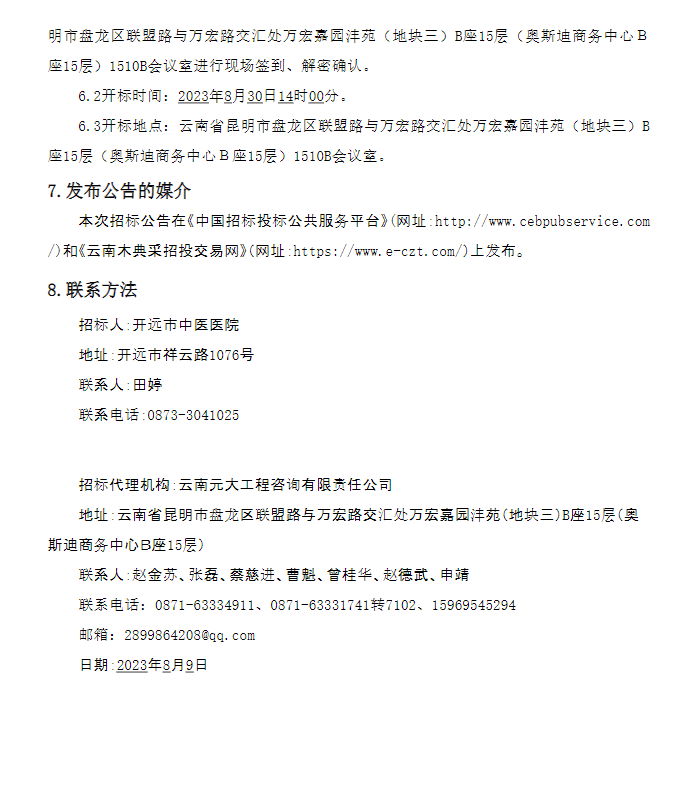 明市盘龙区联盟路与万宏路交汇处万宏嘉园沣苑（地块三）B座15层（奥斯迪商务中心B座15层）1510B会议室进行现场签到、解密确认。

6.2开标时间：2023年8月30日14时00分。

6.3开标地点：云南省昆明市盘龙区联盟路与万宏路交汇处万宏嘉园沣苑（地块三）B座15层（奥斯迪商务中心B座15层）1510B会议室。

7.发布公告的媒介

本次招标公告在《中国招标投标公共服务平台》(网址:http://www.cebpubservice.com/)和《云南木典采招投交易网》(网址:https://www.e-czt.com/)上发布。

8.联系方法

招标人:开远市中医医院

地址:开远市祥云路1076号

联系人:田婷

联系电话:0873-3041025

招标代理机构:云南元大工程咨询有限责任公司

地址:云南省昆明市盘龙区联盟路与万宏路交汇处万宏嘉园沣苑(地块三)B座15层(奥斯迪商务中心B座15层)

联系人:赵金苏、张磊、蔡慈进、曹魁、曾桂华、赵德武、申靖

联系电话：0871-63334911、0871-63331741转7102、15969545294

邮箱：2899864208@qq.com

日期:2023年8月9日